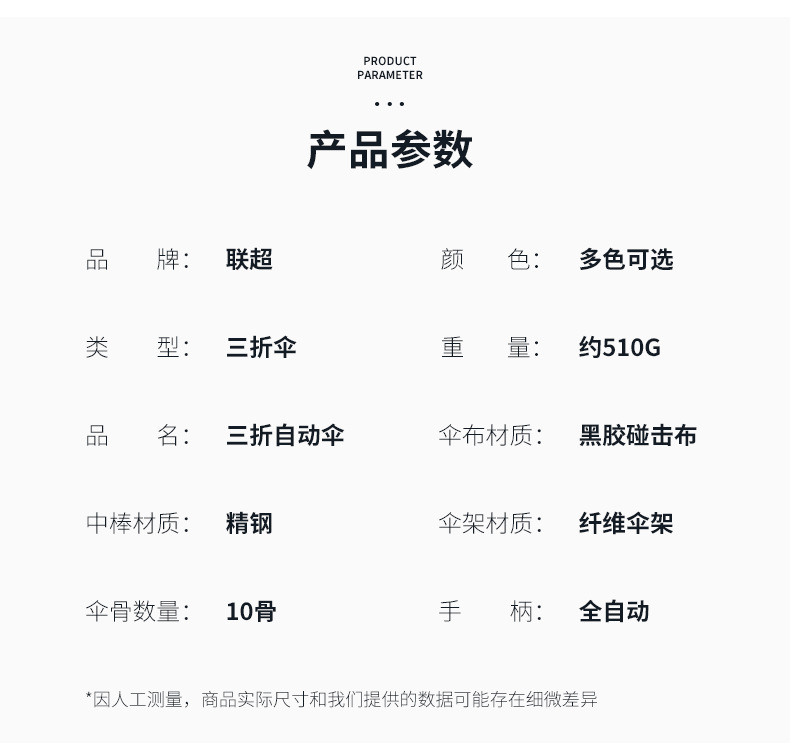 PRODUCT
PARAMETER

...

产品参数

品 牌: 联超

类 型: 三折伞

品 名: 三折自动伞

中棒材质: 精钢

伞骨数量: 10骨

颜 色: 多色可选

重 量: 约510G

伞布材质: 黑胶碰击布

伞架材质: 纤维伞架

手 柄: 全自动

*因人工测量，商品实际尺寸和我们提供的数据可能存在细微差异